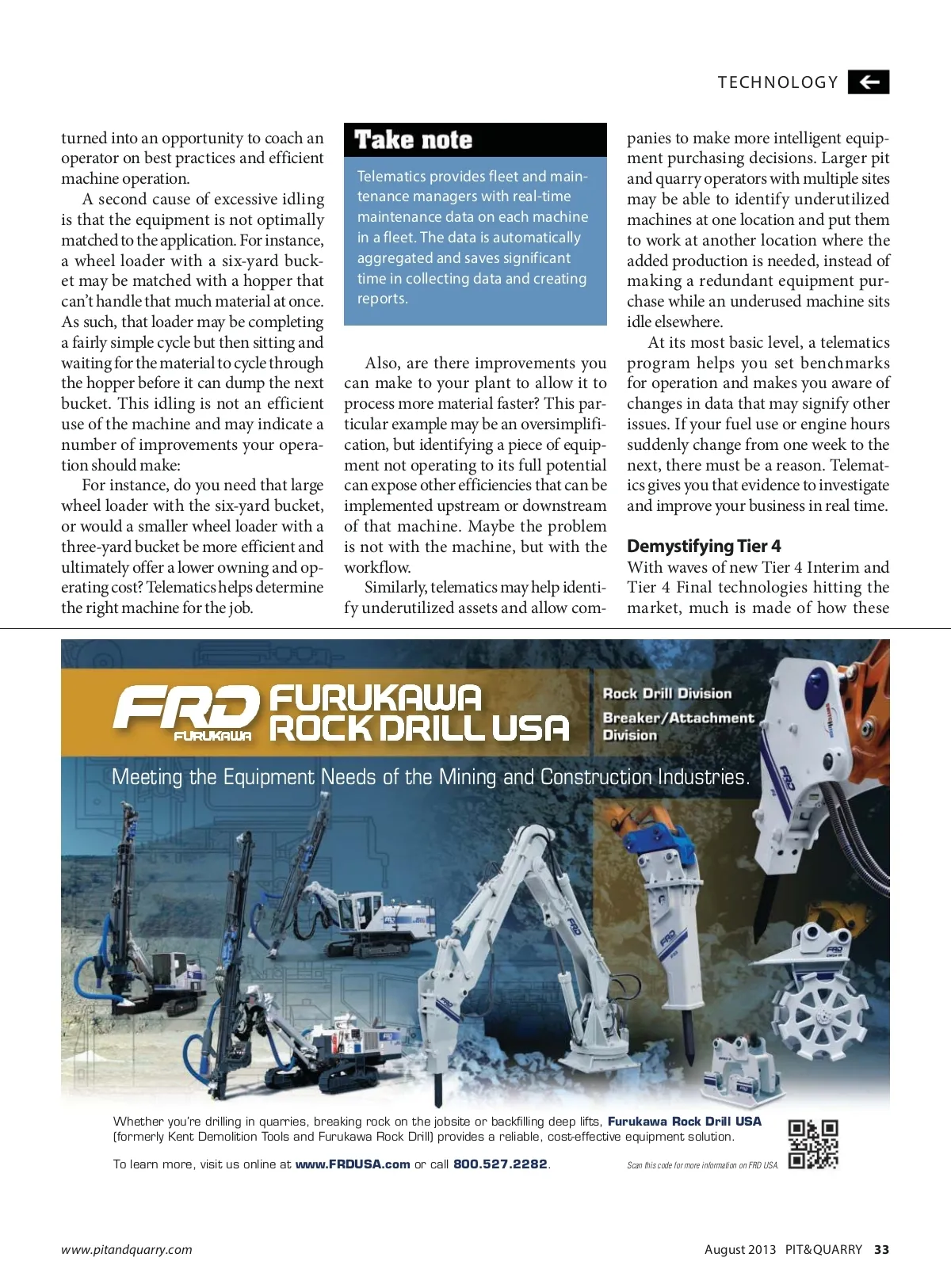 TECHNOLOGY

turned into an opportunity to coach an operator on best practices and efficient machine operation.

A second cause of excessive idling is that the equipment is not optimally matched to the application. For instance, a wheel loader with a six-yard bucket may be matched with a hopper that can't handle that much material at once. As such, that loader may be completing a fairly simple cycle but then sitting and waiting for the material to cycle through the hopper before it can dump the next bucket. This idling is not an efficient use of the machine and may indicate a number of improvements your operation should make:

For instance, do you need that large wheel loader with the six-yard bucket, or would a smaller wheel loader with a three-yard bucket be more efficient and ultimately offer a lower owning and operating cost? Telematics helps determine the right machine for the job.

Take note

Telematics provides fleet and maintenance managers with real-time maintenance data on each machine in a fleet. The data is automatically aggregated and saves significant time in collecting data and creating reports.

Also, are there improvements you can make to your plant to allow it to process more material faster? This particular example may be an oversimplification, but identifying a piece of equipment not operating to its full potential can expose other efficiencies that can be implemented upstream or downstream of that machine. Maybe the problem is not with the machine, but with the workflow.

Similarly, telematics may help identify underutilized assets and allow companies to make more intelligent equipment purchasing decisions. Larger pit and quarry operators with multiple sites may be able to identify underutilized machines at one location and put them to work at another location where the added production is needed, instead of making a redundant equipment purchase while an underused machine sits idle elsewhere.

At its most basic level, a telematics program helps you set benchmarks for operation and makes you aware of changes in data that may signify other issues. If your fuel use or engine hours suddenly change from one week to the next, there must be a reason. Telematics gives you that evidence to investigate and improve your business in real time.

Demystifying Tier 4

With waves of new Tier 4 Interim and Tier 4 Final technologies hitting the market, much is made of how these

FRD FURUKAWA
FURUKAWA ROCK DRILL USA

Rock Drill Division
Breaker/Attachment Division

Meeting the Equipment Needs of the Mining and Construction Industries.

Whether you're drilling in quarries, breaking rock on the jobsite or backfilling deep lifts, Furukawa Rock Drill USA (formerly Kent Demolition Tools and Furukawa Rock Drill) provides a reliable, cost-effective equipment solution.

To learn more, visit us online at www.FRDUSA.com or call 800.527.2282.

Scan this code for more information on FRD USA.

www.pitandquarry.com

August 2013 PIT&QUARRY 33